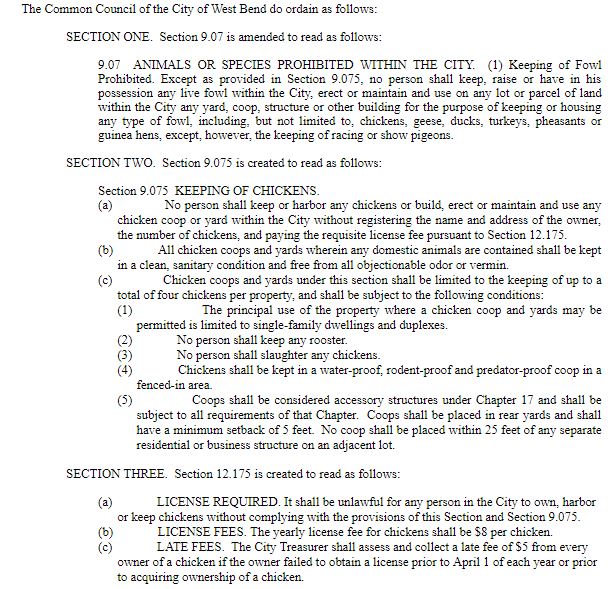 The Common Council of the City of West Bend do ordain as follows:

SECTION ONE. Section 9.07 is amended to read as follows:

9.07 ANIMALS OR SPECIES PROHIBITED WITHIN THE CITY. (1) Keeping of Fowl Prohibited. Except as provided in Section 9.075, no person shall keep, raise or have in his possession any live fowl within the City, erect or maintain and use on any lot or parcel of land within the City any yard, coop, structure or other building for the purpose of keeping or housing any type of fowl, including, but not limited to, chickens, geese, ducks, turkeys, pheasants or guinea hens, except, however, the keeping of racing or show pigeons.

SECTION TWO. Section 9.075 is created to read as follows:

Section 9.075 KEEPING OF CHICKENS.
(a) No person shall keep or harbor any chickens or build, erect or maintain and use any chicken coop or yard within the City without registering the name and address of the owner, the number of chickens, and paying the requisite license fee pursuant to Section 12.175.
(b) All chicken coops and yards wherein any domestic animals are contained shall be kept in a clean, sanitary condition and free from all objectionable odor or vermin.
(c) Chicken coops and yards under this section shall be limited to the keeping of up to a total of four chickens per property, and shall be subject to the following conditions:
(1) The principal use of the property where a chicken coop and yards may be permitted is limited to single-family dwellings and duplexes.
(2) No person shall keep any rooster.
(3) No person shall slaughter any chickens.
(4) Chickens shall be kept in a water-proof, rodent-proof and predator-proof coop in a fenced-in area.
(5) Coops shall be considered accessory structures under Chapter 17 and shall be subject to all requirements of that Chapter. Coops shall be placed in rear yards and shall have a minimum setback of 5 feet. No coop shall be placed within 25 feet of any separate residential or business structure on an adjacent lot.

SECTION THREE. Section 12.175 is created to read as follows:

(a) LICENSE REQUIRED. It shall be unlawful for any person in the City to own, harbor or keep chickens without complying with the provisions of this Section and Section 9.075.
(b) LICENSE FEES. The yearly license fee for chickens shall be $8 per chicken.
(c) LATE FEES. The City Treasurer shall assess and collect a late fee of $5 from every owner of a chicken if the owner failed to obtain a license prior to April 1 of each year or prior to acquiring ownership of a chicken.